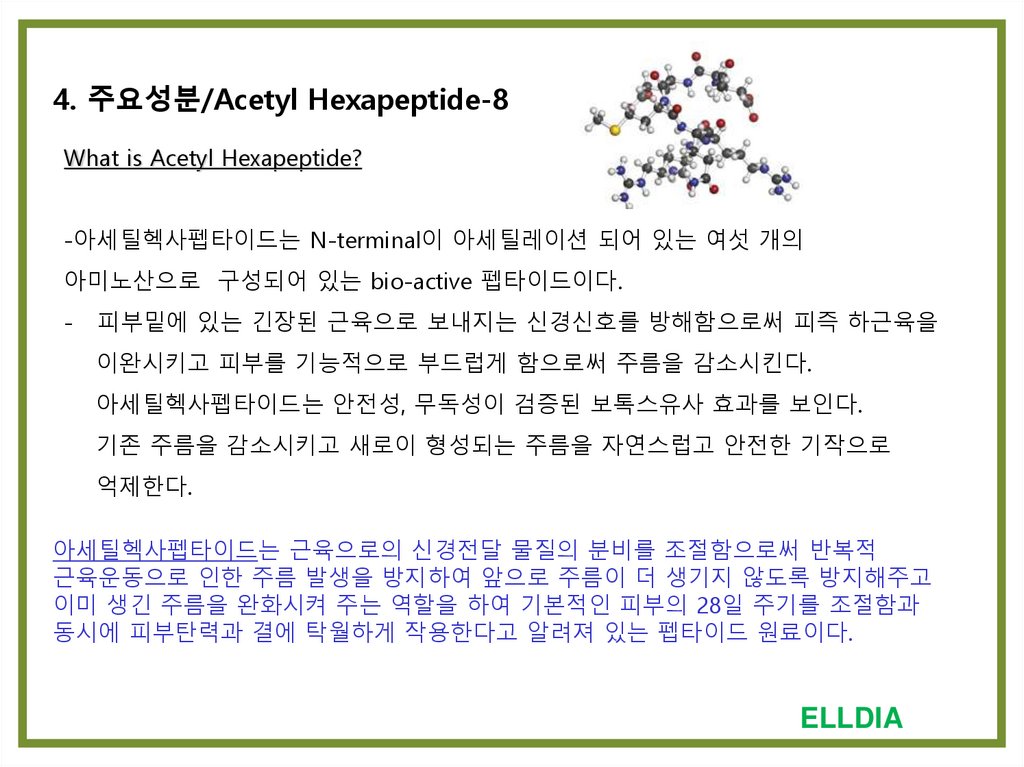 4. 주요성분/Acetyl Hexapeptide-8

What is Acetyl Hexapeptide?

-아세틸헥사펩타이드는 N-terminal이 아세틸레이션 되어 있는 여섯 개의 아미노산으로 구성되어 있는 bio-active 펩타이드이다.

- 피부밑에 있는 긴장된 근육으로 보내지는 신경신호를 방해함으로써 피즉 하근육을 이완시키고 피부를 기능적으로 부드럽게 함으로써 주름을 감소시킨다.
아세틸헥사펩타이드는 안전성, 무독성이 검증된 보톡스유사 효과를 보인다.
기존 주름을 감소시키고 새로이 형성되는 주름을 자연스럽고 안전한 기작으로 억제한다.

아세틸헥사펩타이드는 근육으로의 신경전달 물질의 분비를 조절함으로써 반복적 근육운동으로 인한 주름 발생을 방지하여 앞으로 주름이 더 생기지 않도록 방지해주고 이미 생긴 주름을 완화시켜 주는 역할을 하여 기본적인 피부의 28일 주기를 조절함과 동시에 피부탄력과 결에 탁월하게 작용한다고 알려져 있는 펩타이드 원료이다.

ELLDIA